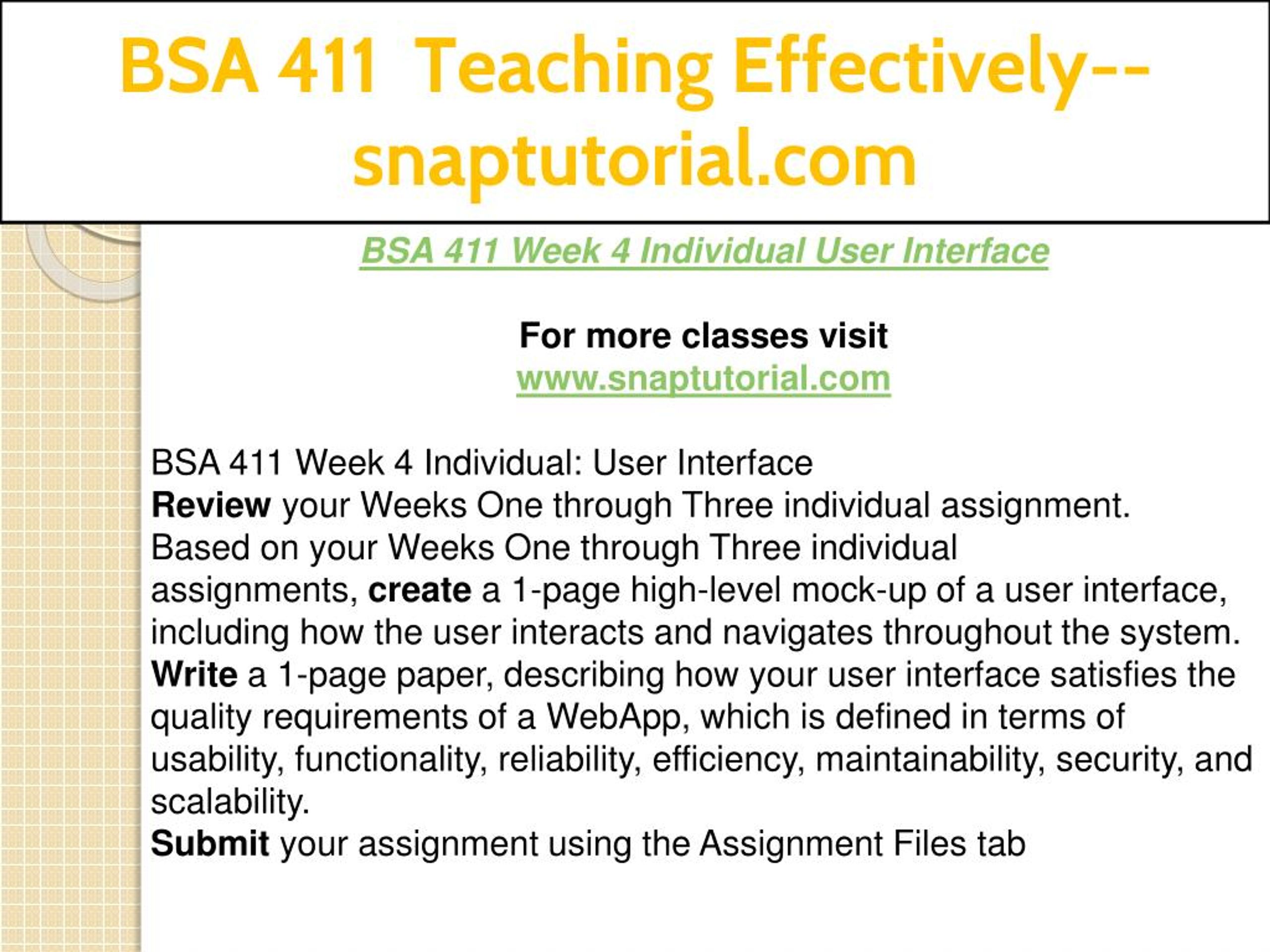 BSA 411 Teaching Effectively--snaptutorial.com

BSA 411 Week 4 Individual User Interface

For more classes visit
www.snaptutorial.com

BSA 411 Week 4 Individual: User Interface
Review your Weeks One through Three individual assignment.
Based on your Weeks One through Three individual assignments, create a 1-page high-level mock-up of a user interface, including how the user interacts and navigates throughout the system.
Write a 1-page paper, describing how your user interface satisfies the quality requirements of a WebApp, which is defined in terms of usability, functionality, reliability, efficiency, maintainability, security, and scalability.
Submit your assignment using the Assignment Files tab